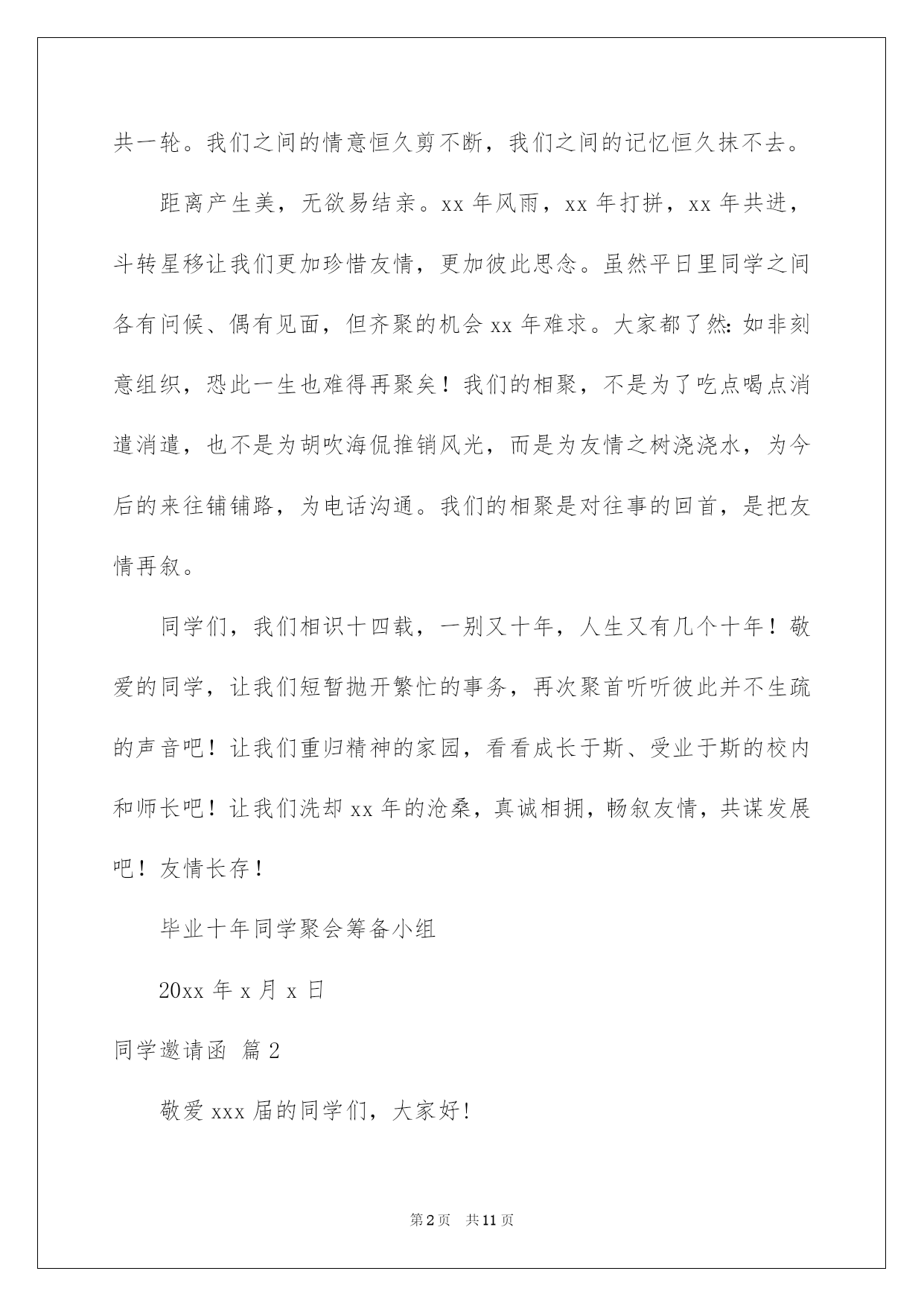 共一轮。我们之间的情意恒久剪不断，我们之间的记忆恒久抹不去。

距离产生美，无欲易结亲。xx 年风雨，xx 年打拼，xx 年共进，斗转星移让我们更加珍惜友情，更加彼此思念。虽然平日里同学之间各有问候、偶有见面，但齐聚的机会 xx 年难求。大家都了然：如非刻意组织，恐此一生也难得再聚矣！我们的相聚，不是为了吃点喝点消遣消遣，也不是为胡吹海侃推销风光，而是为友情之树浇浇水，为今后的来往铺铺路，为电话沟通。我们的相聚是对往事的回首，是把友情再叙。

同学们，我们相识十四载，一别又十年，人生又有几个十年！敬爱的同学，让我们短暂抛开繁忙的事务，再次聚首听听彼此并不生疏的声音吧！让我们重归精神的家园，看看成长于斯、受业于斯的校内和师长吧！让我们洗却 xx 年的沧桑，真诚相拥，畅叙友情，共谋发展吧！友情长存！

毕业十年同学聚会筹备小组

20xx 年 x 月 x 日

同学邀请函 篇 2

敬爱 xxx 届的同学们，大家好！

第 2 页 共 11 页